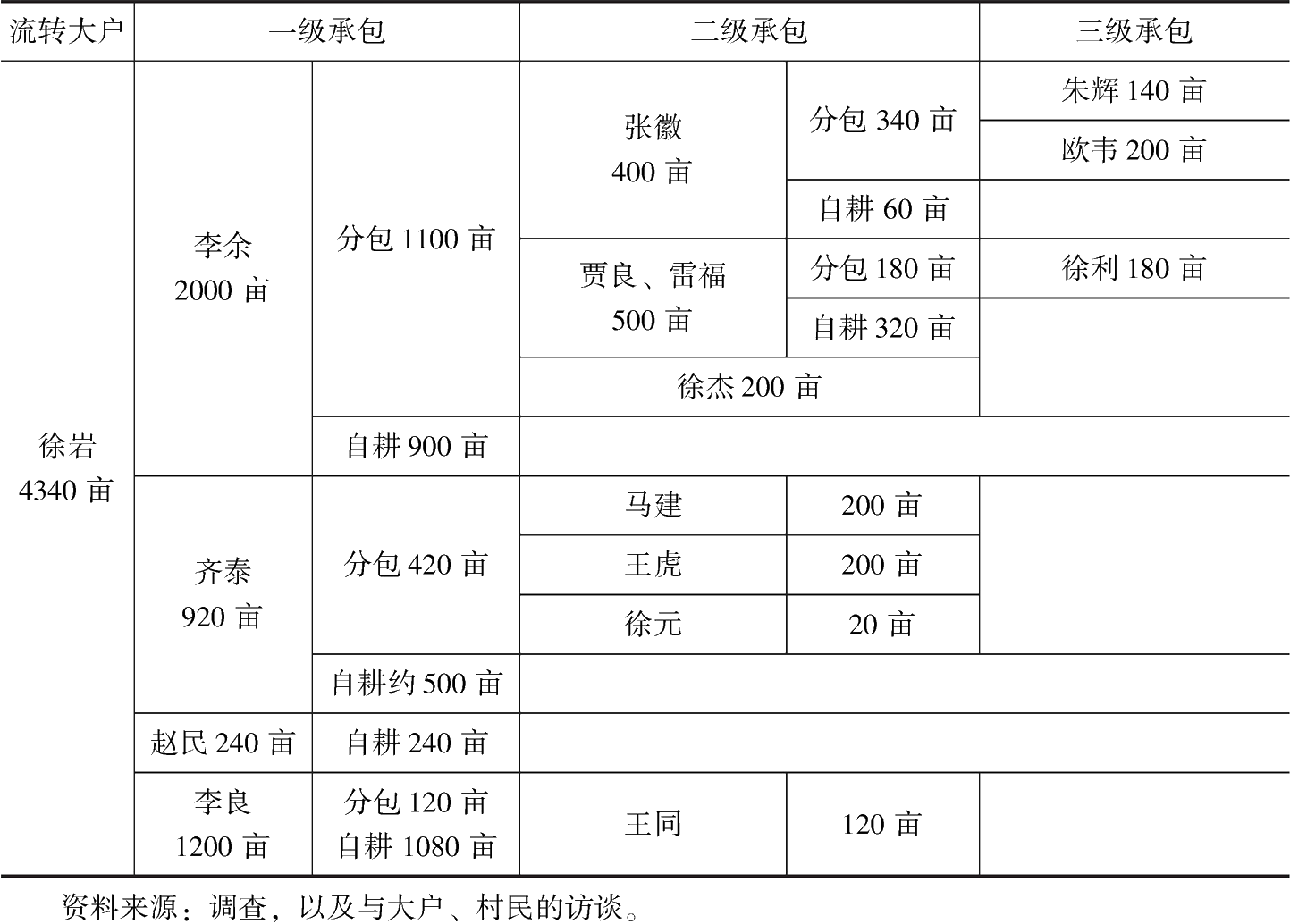 | 流转大户 | 一级承包 | | 二级承包 | | 三级承包 |
|---|---|---|---|---|---|
| 徐岩 4340 亩 | 李余 2000 亩 | 分包 1100 亩 | 张徽 400 亩 | 分包 340 亩 | 朱辉 140 亩 |
| | | | | | 欧韦 200 亩 |
| | | | | 自耕 60 亩 | |
| | | | 贾良、雷福 500 亩 | 分包 180 亩 | 徐利 180 亩 |
| | | | | 自耕 320 亩 | |
| | | | 徐杰 200 亩 | | |
| | | 自耕 900 亩 | | | |
| | 齐泰 920 亩 | 分包 420 亩 | 马建 | 200 亩 | |
| | | | 王虎 | 200 亩 | |
| | | | 徐元 | 20 亩 | |
| | | 自耕约 500 亩 | | | |
| | 赵民 240 亩 | 自耕 240 亩 | | | |
| | 李良 1200 亩 | 分包 120 亩 自耕 1080 亩 | 王同 | 120 亩 | |

资料来源：调查，以及与大户、村民的访谈。